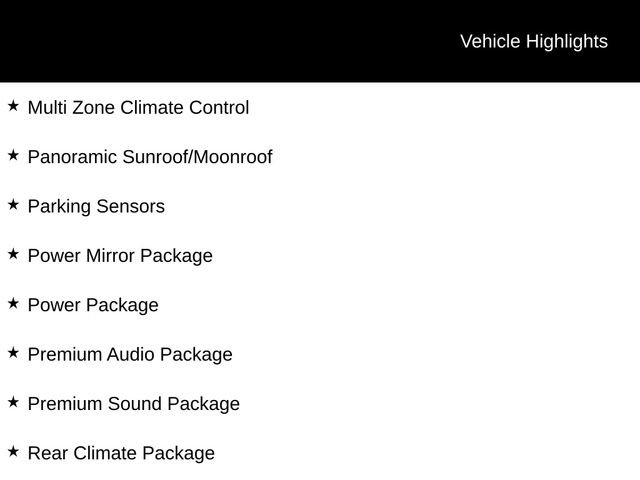 Vehicle Highlights

★ Multi Zone Climate Control

★ Panoramic Sunroof/Moonroof

★ Parking Sensors

★ Power Mirror Package

★ Power Package

★ Premium Audio Package

★ Premium Sound Package

★ Rear Climate Package